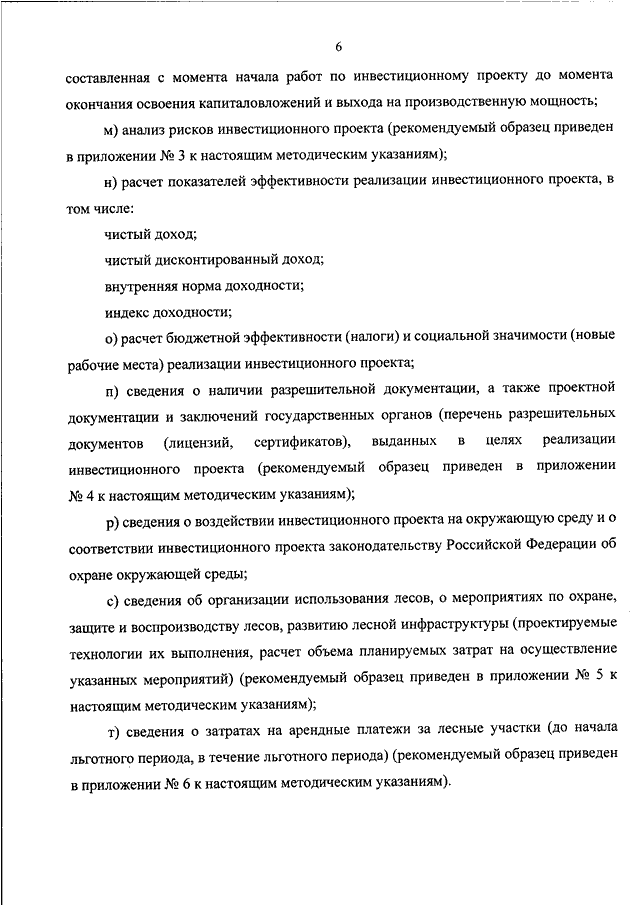 6

составленная с момента начала работ по инвестиционному проекту до момента окончания освоения капиталовложений и выхода на производственную мощность;

м) анализ рисков инвестиционного проекта (рекомендуемый образец приведен в приложении № 3 к настоящим методическим указаниям);

н) расчет показателей эффективности реализации инвестиционного проекта, в том числе:

чистый доход;

чистый дисконтированный доход;

внутренняя норма доходности;

индекс доходности;

о) расчет бюджетной эффективности (налоги) и социальной значимости (новые рабочие места) реализации инвестиционного проекта;

п) сведения о наличии разрешительной документации, а также проектной документации и заключений государственных органов (перечень разрешительных документов (лицензий, сертификатов), выданных в целях реализации инвестиционного проекта (рекомендуемый образец приведен в приложении № 4 к настоящим методическим указаниям);

р) сведения о воздействии инвестиционного проекта на окружающую среду и о соответствии инвестиционного проекта законодательству Российской Федерации об охране окружающей среды;

с) сведения об организации использования лесов, о мероприятиях по охране, защите и воспроизводству лесов, развитию лесной инфраструктуры (проектируемые технологии их выполнения, расчет объема планируемых затрат на осуществление указанных мероприятий) (рекомендуемый образец приведен в приложении № 5 к настоящим методическим указаниям);

т) сведения о затратах на арендные платежи за лесные участки (до начала льготного периода, в течение льготного периода) (рекомендуемый образец приведен в приложении № 6 к настоящим методическим указаниям).